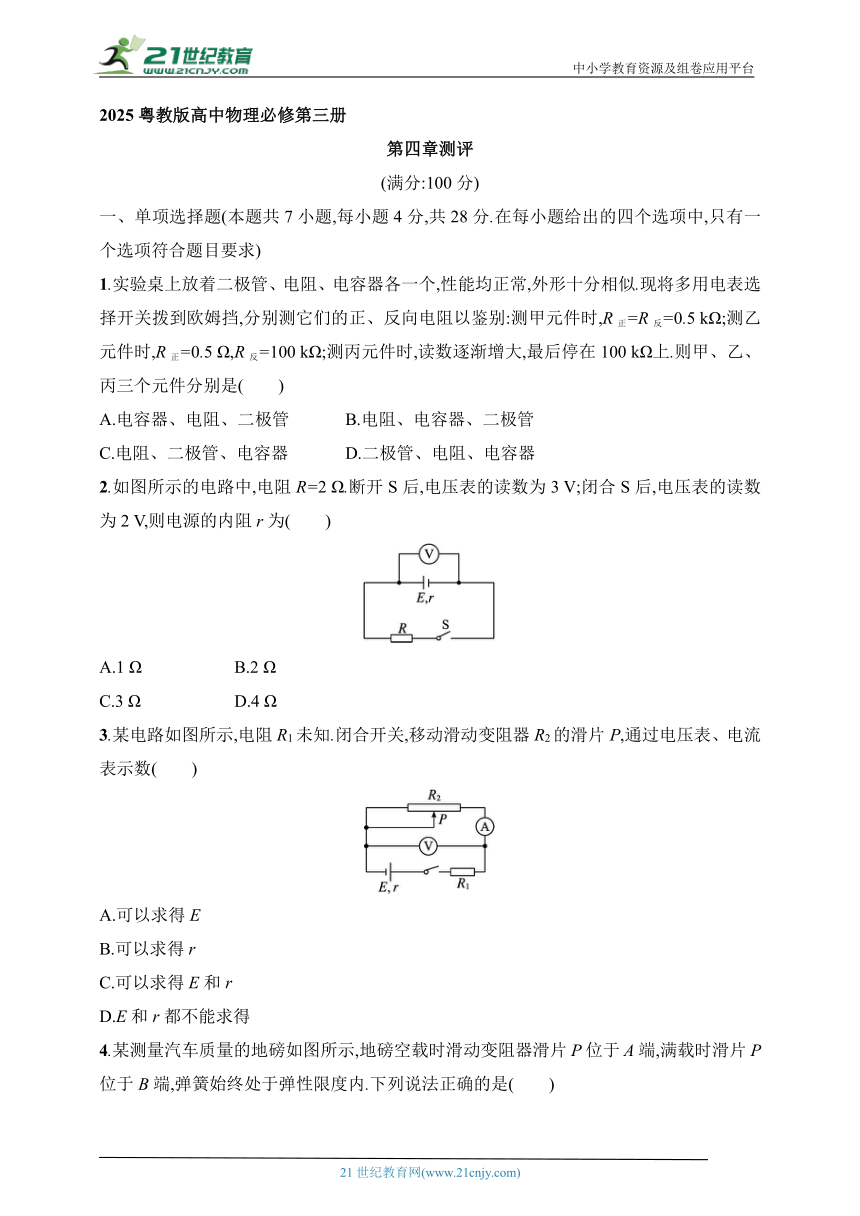 21世纪教育
www.21cnjy.com
中小学教育资源及组卷应用平台

2025 粤教版高中物理必修第三册

第四章测评

(满分:100 分)

一、单项选择题(本题共 7 小题,每小题 4 分,共 28 分.在每小题给出的四个选项中,只有一个选项符合题目要求)

1.实验桌上放着二极管、电阻、电容器各一个,性能均正常,外形十分相似.现将多用电表选择开关拨到欧姆挡,分别测它们的正、反向电阻以鉴别:测甲元件时,$R_{正}=R_{反}=0.5$ kΩ;测乙元件时,$R_{正}=0.5$ Ω,$R_{反}=100$ kΩ;测丙元件时,读数逐渐增大,最后停在 100 kΩ上.则甲、乙、丙三个元件分别是(　　)

A.电容器、电阻、二极管　　B.电阻、电容器、二极管

C.电阻、二极管、电容器　　D.二极管、电阻、电容器

2.如图所示的电路中,电阻 $R=2$ Ω.断开 S 后,电压表的读数为 3 V;闭合 S 后,电压表的读数为 2 V,则电源的内阻 $r$ 为(　　)

V
E,r
R
S

A.1 Ω　　B.2 Ω

C.3 Ω　　D.4 Ω

3.某电路如图所示,电阻 $R_1$ 未知.闭合开关,移动滑动变阻器 $R_2$ 的滑片 $P$,通过电压表、电流表示数(　　)

$R_2$
P
A
V
E, r
$R_1$

A.可以求得 $E$

B.可以求得 $r$

C.可以求得 $E$ 和 $r$

D.$E$ 和 $r$ 都不能求得

4.某测量汽车质量的地磅如图所示,地磅空载时滑动变阻器滑片 $P$ 位于 $A$ 端,满载时滑片 $P$ 位于 $B$ 端,弹簧始终处于弹性限度内.下列说法正确的是(　　)

21 世纪教育网(www.21cnjy.com)